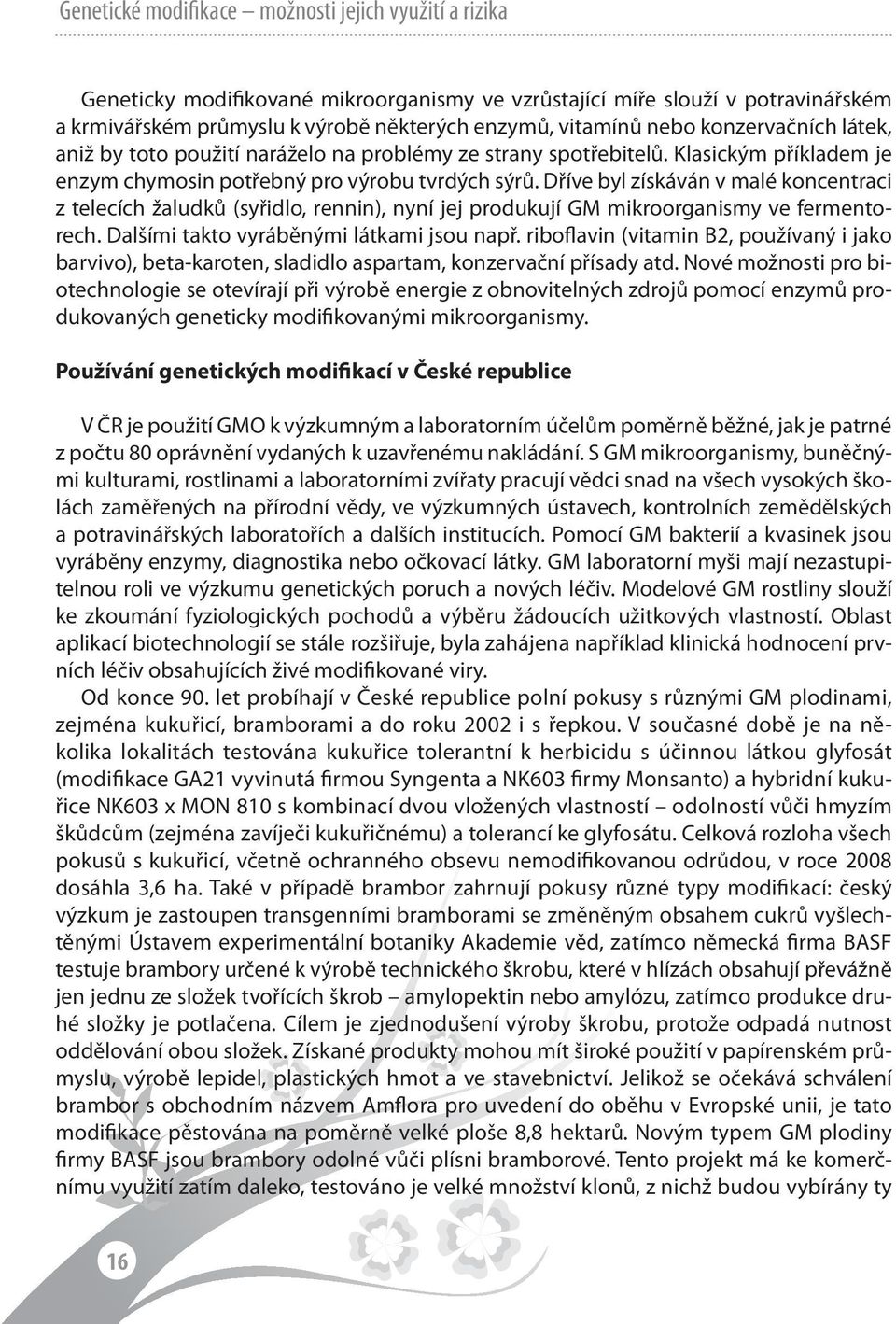 Genetické modifikace – možnosti jejich využití a rizika

Geneticky modifikované mikroorganismy ve vzrůstající míře slouží v potravinářském a krmivářském průmyslu k výrobě některých enzymů, vitamínů nebo konzervačních látek, aniž by toto použití naráželo na problémy ze strany spotřebitelů. Klasickým příkladem je enzym chymosin potřebný pro výrobu tvrdých sýrů. Dříve byl získáván v malé koncentraci z telecích žaludků (syřidlo, rennin), nyní jej produkují GM mikroorganismy ve fermentorech. Dalšími takto vyráběnými látkami jsou např. riboflavin (vitamin B2, používaný i jako barvivo), beta-karoten, sladidlo aspartam, konzervační přísady atd. Nové možnosti pro biotechnologie se otevírají při výrobě energie z obnovitelných zdrojů pomocí enzymů produkovaných geneticky modifikovanými mikroorganismy.

Používání genetických modifikací v České republice

V ČR je použití GMO k výzkumným a laboratorním účelům poměrně běžné, jak je patrné z počtu 80 oprávnění vydaných k uzavřenému nakládání. S GM mikroorganismy, buněčnými kulturami, rostlinami a laboratorními zvířaty pracují vědci snad na všech vysokých školách zaměřených na přírodní vědy, ve výzkumných ústavech, kontrolních zemědělských a potravinářských laboratořích a dalších institucích. Pomocí GM bakterií a kvasinek jsou vyráběny enzymy, diagnostika nebo očkovací látky. GM laboratorní myši mají nezastupitelnou roli ve výzkumu genetických poruch a nových léčiv. Modelové GM rostliny slouží ke zkoumání fyziologických pochodů a výběru žádoucích užitkových vlastností. Oblast aplikací biotechnologií se stále rozšiřuje, byla zahájena například klinická hodnocení prvních léčiv obsahujících živé modifikované viry.

Od konce 90. let probíhají v České republice polní pokusy s různými GM plodinami, zejména kukuřicí, bramborami a do roku 2002 i s řepkou. V současné době je na několika lokalitách testována kukuřice tolerantní k herbicidu s účinnou látkou glyfosát (modifikace GA21 vyvinutá firmou Syngenta a NK603 firmy Monsanto) a hybridní kukuřice NK603 x MON 810 s kombinací dvou vložených vlastností – odolností vůči hmyzím škůdcům (zejména zavíječi kukuřičnému) a tolerancí ke glyfosátu. Celková rozloha všech pokusů s kukuřicí, včetně ochranného obsevu nemodifikovanou odrůdou, v roce 2008 dosáhla 3,6 ha. Také v případě brambor zahrnují pokusy různé typy modifikací: český výzkum je zastoupen transgenními bramborami se změněným obsahem cukrů vyšlechtěnými Ústavem experimentální botaniky Akademie věd, zatímco německá firma BASF testuje brambory určené k výrobě technického škrobu, které v hlízách obsahují převážně jen jednu ze složek tvořících škrob – amylopektin nebo amylózu, zatímco produkce druhé složky je potlačena. Cílem je zjednodušení výroby škrobu, protože odpadá nutnost oddělování obou složek. Získané produkty mohou mít široké použití v papírenském průmyslu, výrobě lepidel, plastických hmot a ve stavebnictví. Jelikož se očekává schválení brambor s obchodním názvem Amflora pro uvedení do oběhu v Evropské unii, je tato modifikace pěstována na poměrně velké ploše 8,8 hektarů. Novým typem GM plodiny firmy BASF jsou brambory odolné vůči plísni bramborové. Tento projekt má ke komerčnímu využití zatím daleko, testováno je velké množství klonů, z nichž budou vybírány ty

16